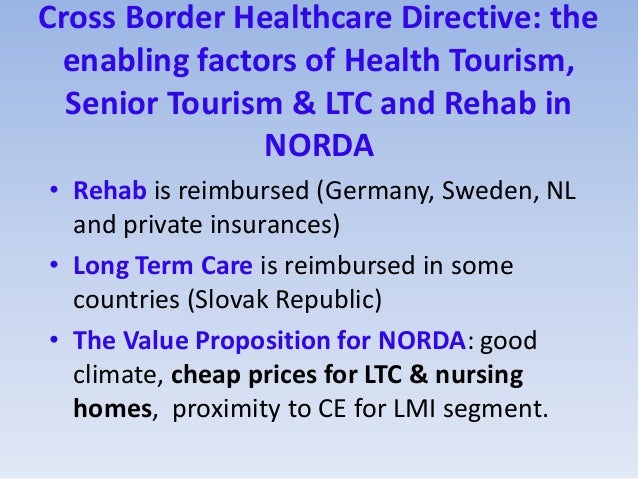 Cross Border Healthcare Directive: the enabling factors of Health Tourism, Senior Tourism & LTC and Rehab in NORDA

• Rehab is reimbursed (Germany, Sweden, NL and private insurances)
• Long Term Care is reimbursed in some countries (Slovak Republic)
• The Value Proposition for NORDA: good climate, cheap prices for LTC & nursing homes, proximity to CE for LMI segment.